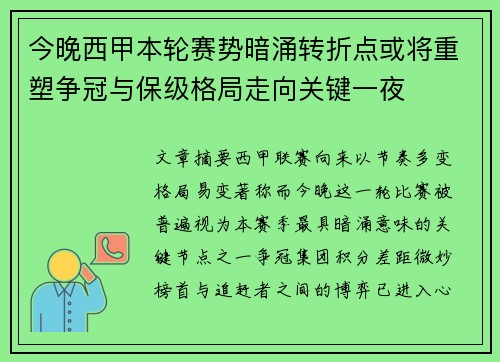 今晚西甲本轮赛势暗涌转折点或将重塑争冠与保级格局走向关键一夜

文章摘要西甲联赛向来以节奏多变格局易变著称而今晚这一轮比赛被普遍视为本赛季最具暗涌意味的关键节点之一争冠集团积分差距微妙榜首与追赶者之间的博弈已进入心